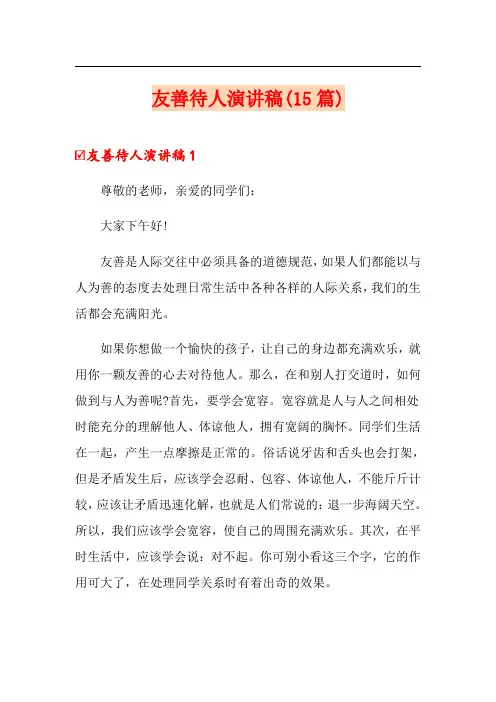 友善待人演讲稿(15篇)

☑友善待人演讲稿1

尊敬的老师，亲爱的同学们：

大家下午好!

友善是人际交往中必须具备的道德规范，如果人们都能以与人为善的态度去处理日常生活中各种各样的人际关系，我们的生活都会充满阳光。

如果你想做一个愉快的孩子，让自己的身边都充满欢乐，就用你一颗友善的心去对待他人。那么，在和别人打交道时，如何做到与人为善呢?首先，要学会宽容。宽容就是人与人之间相处时能充分的理解他人、体谅他人，拥有宽阔的胸怀。同学们生活在一起，产生一点摩擦是正常的。俗话说牙齿和舌头也会打架，但是矛盾发生后，应该学会忍耐、包容、体谅他人，不能斤斤计较，应该让矛盾迅速化解，也就是人们常说的：退一步海阔天空。所以，我们应该学会宽容，使自己的周围充满欢乐。其次，在平时生活中，应该学会说：对不起。你可别小看这三个字，它的作用可大了，在处理同学关系时有着出奇的效果。